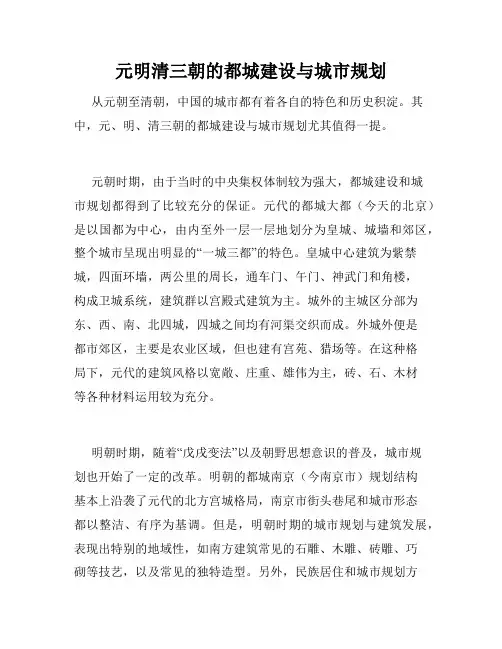 元明清三朝的都城建设与城市规划

从元朝至清朝，中国的城市都有着各自的特色和历史积淀。其中，元、明、清三朝的都城建设与城市规划尤其值得一提。

元朝时期，由于当时的中央集权体制较为强大，都城建设和城市规划都得到了比较充分的保证。元代的都城大都（今天的北京）是以国都为中心，由内至外一层一层地划分为皇城、城墙和郊区，整个城市呈现出明显的“一城三都”的特色。皇城中心建筑为紫禁城，四面环墙，两公里的周长，通车门、午门、神武门和角楼，构成卫城系统，建筑群以宫殿式建筑为主。城外的主城区分部为东、西、南、北四城，四城之间均有河渠交织而成。外城外便是都市郊区，主要是农业区域，但也建有宫苑、猎场等。在这种格局下，元代的建筑风格以宽敞、庄重、雄伟为主，砖、石、木材等各种材料运用较为充分。

明朝时期，随着“戊戌变法”以及朝野思想意识的普及，城市规划也开始了一定的改革。明朝的都城南京（今南京市）规划结构基本上沿袭了元代的北方宫城格局，南京市街头巷尾和城市形态都以整洁、有序为基调。但是，明朝时期的城市规划与建筑发展，表现出特别的地域性，如南方建筑常见的石雕、木雕、砖雕、巧砌等技艺，以及常见的独特造型。另外，民族居住和城市规划方